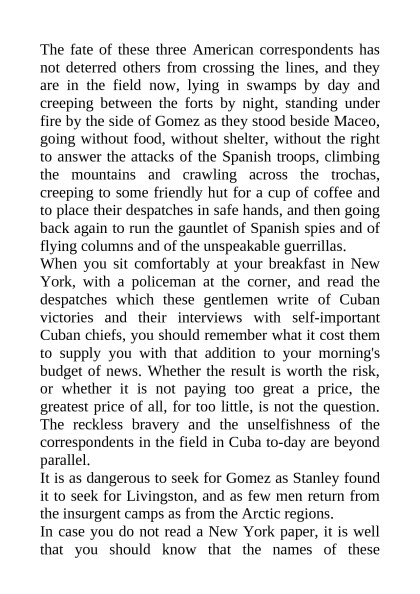 The fate of these three American correspondents has not deterred others from crossing the lines, and they are in the field now, lying in swamps by day and creeping between the forts by night, standing under fire by the side of Gomez as they stood beside Maceo, going without food, without shelter, without the right to answer the attacks of the Spanish troops, climbing the mountains and crawling across the trochas, creeping to some friendly hut for a cup of coffee and to place their despatches in safe hands, and then going back again to run the gauntlet of Spanish spies and of flying columns and of the unspeakable guerrillas.
When you sit comfortably at your breakfast in New York, with a policeman at the corner, and read the despatches which these gentlemen write of Cuban victories and their interviews with self-important Cuban chiefs, you should remember what it cost them to supply you with that addition to your morning's budget of news. Whether the result is worth the risk, or whether it is not paying too great a price, the greatest price of all, for too little, is not the question. The reckless bravery and the unselfishness of the correspondents in the field in Cuba to-day are beyond parallel.
It is as dangerous to seek for Gomez as Stanley found it to seek for Livingston, and as few men return from the insurgent camps as from the Arctic regions.
In case you do not read a New York paper, it is well that you should know that the names of these